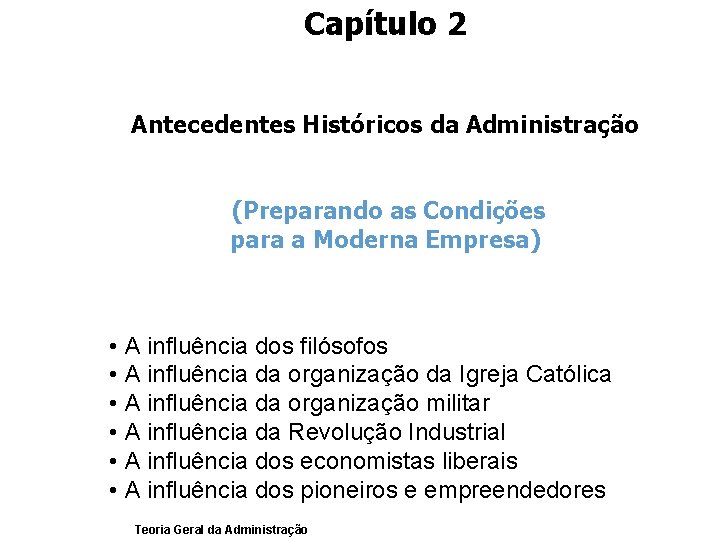 Capítulo 2

Antecedentes Históricos da Administração

(Preparando as Condições para a Moderna Empresa)

• A influência dos filósofos
• A influência da organização da Igreja Católica
• A influência da organização militar
• A influência da Revolução Industrial
• A influência dos economistas liberais
• A influência dos pioneiros e empreendedores

Teoria Geral da Administração